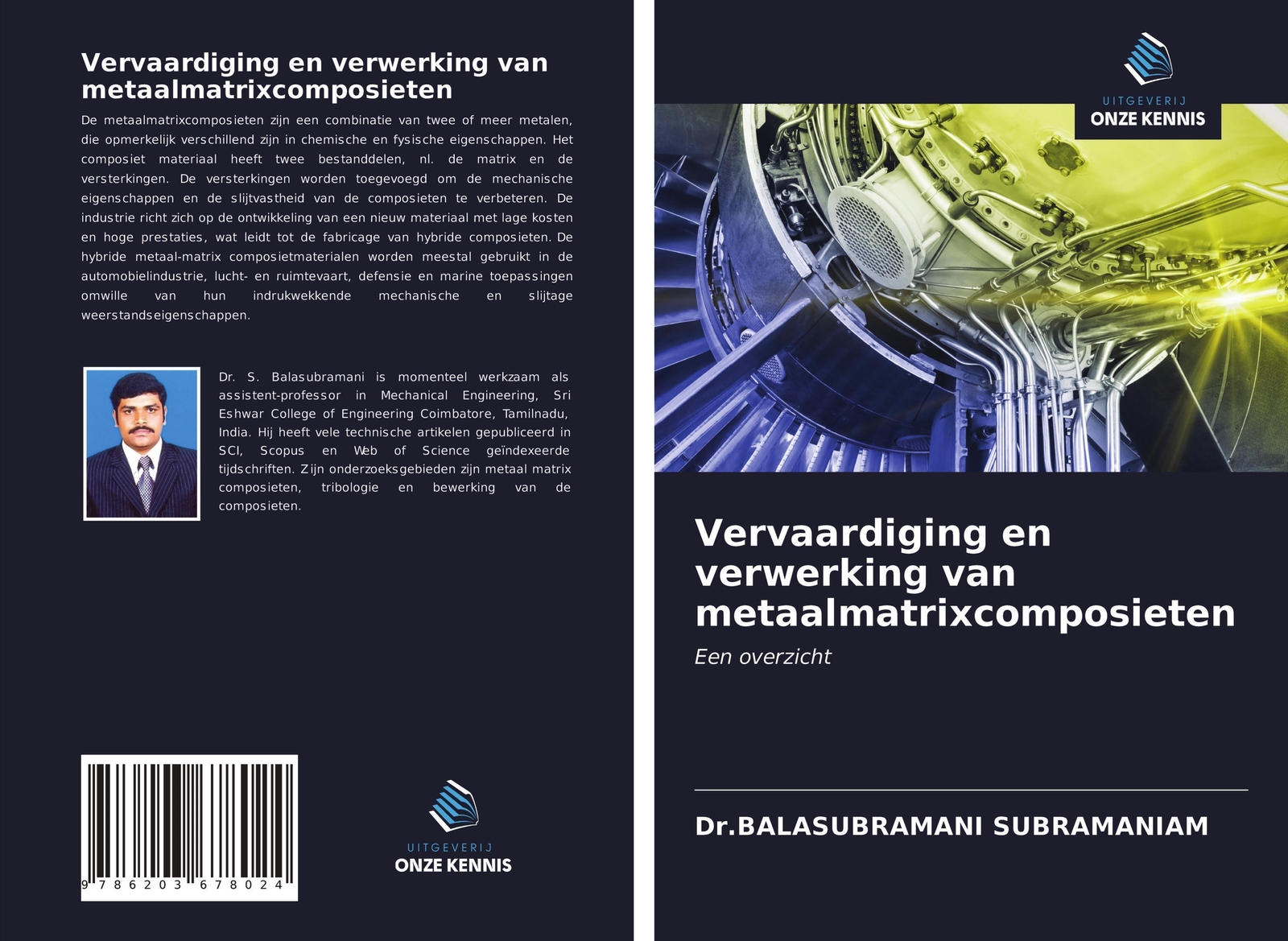 Vervaardiging en verwerking van metaalmatrixcomposieten

De metaalmatrixcomposieten zijn een combinatie van twee of meer metalen, die opmerkelijk verschillend zijn in chemische en fysische eigenschappen. Het composiet materiaal heeft twee bestanddelen, nl. de matrix en de versterkingen. De versterkingen worden toegevoegd om de mechanische eigenschappen en de slijtvastheid van de composieten te verbeteren. De industrie richt zich op de ontwikkeling van een nieuw materiaal met lage kosten en hoge prestaties, wat leidt tot de fabricage van hybride composieten. De hybride metaal-matrix composietmaterialen worden meestal gebruikt in de automobielindustrie, lucht- en ruimtevaart, defensie en marine toepassingen omwille van hun indrukwekkende mechanische en slijtage weerstandseigenschappen.

Dr. S. Balasubramani is momenteel werkzaam als assistent-professor in Mechanical Engineering, Sri Eshwar College of Engineering Coimbatore, Tamilnadu, India. Hij heeft vele technische artikelen gepubliceerd in SCI, Scopus en Web of Science geïndexeerde tijdschriften. Zijn onderzoeksgebieden zijn metaal matrix composieten, tribologie en bewerking van de composieten.

9 786203 678024

UITGEVERIJ
ONZE KENNIS

UITGEVERIJ
ONZE KENNIS

Vervaardiging en verwerking van metaalmatrixcomposieten

Een overzicht

Dr.BALASUBRAMANI SUBRAMANIAM